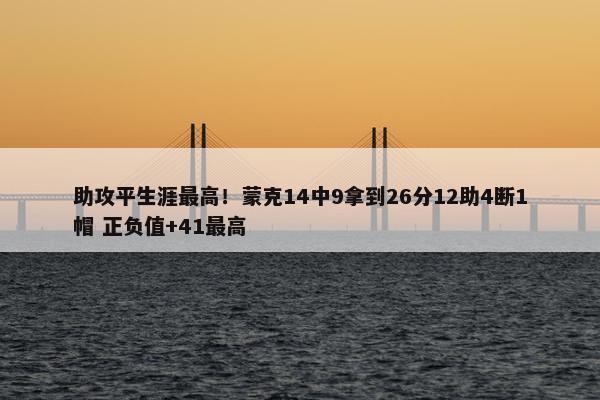 助攻平生涯最高！蒙克14中9拿到26分12助4断1帽 正负值+41最高